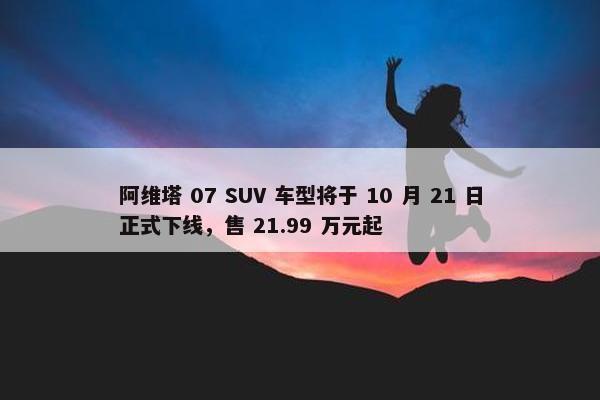 阿维塔 07 SUV 车型将于 10 月 21 日正式下线，售 21.99 万元起